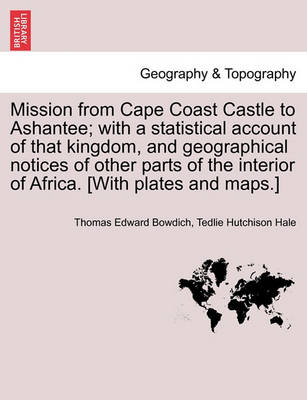 BRITISH LIBRARY

Geography & Topography

Mission from Cape Coast Castle to Ashantee; with a statistical account of that kingdom, and geographical notices of other parts of the interior of Africa. [With plates and maps.]

Thomas Edward Bowdich, Tedlie Hutchison Hale